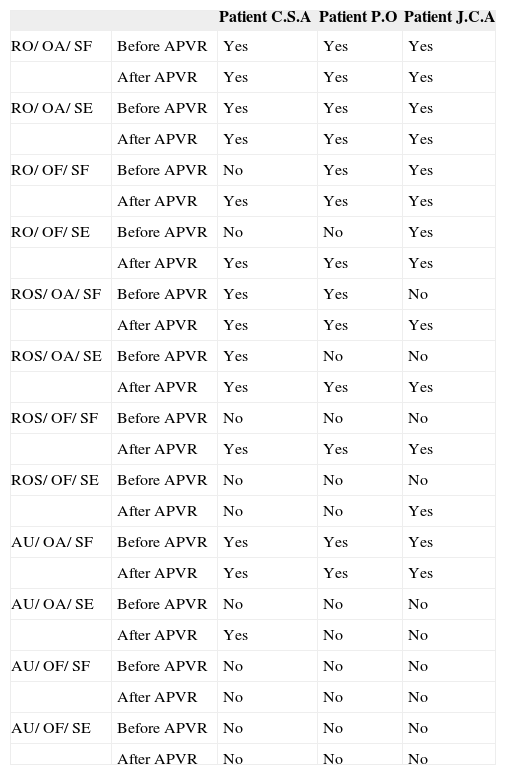 | | | Patient C.S.A | Patient P.O | Patient J.C.A |
|---|---|---|---|---|
| RO/ OA/ SF | Before APVR | Yes | Yes | Yes |
| | After APVR | Yes | Yes | Yes |
| RO/ OA/ SE | Before APVR | Yes | Yes | Yes |
| | After APVR | Yes | Yes | Yes |
| RO/ OF/ SF | Before APVR | No | Yes | Yes |
| | After APVR | Yes | Yes | Yes |
| RO/ OF/ SE | Before APVR | No | No | Yes |
| | After APVR | Yes | Yes | Yes |
| ROS/ OA/ SF | Before APVR | Yes | Yes | No |
| | After APVR | Yes | Yes | Yes |
| ROS/ OA/ SE | Before APVR | Yes | No | No |
| | After APVR | Yes | Yes | Yes |
| ROS/ OF/ SF | Before APVR | No | No | No |
| | After APVR | Yes | Yes | Yes |
| ROS/ OF/ SE | Before APVR | No | No | No |
| | After APVR | No | No | Yes |
| AU/ OA/ SF | Before APVR | Yes | Yes | Yes |
| | After APVR | Yes | Yes | Yes |
| AU/ OA/ SE | Before APVR | No | No | No |
| | After APVR | Yes | No | No |
| AU/ OF/ SF | Before APVR | No | No | No |
| | After APVR | No | No | No |
| AU/ OF/ SE | Before APVR | No | No | No |
| | After APVR | No | No | No |